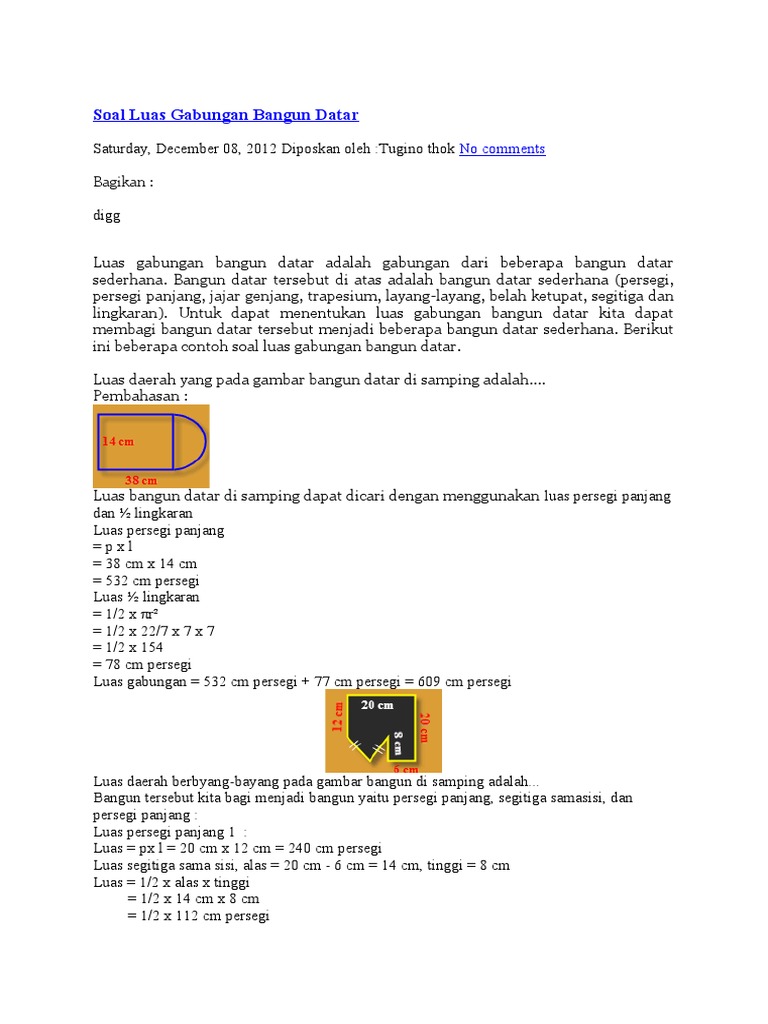 Soal Luas Gabungan Bangun Datar

Saturday, December 08, 2012 Diposkan oleh :Tugino thok No comments

Bagikan :

digg

Luas gabungan bangun datar adalah gabungan dari beberapa bangun datar sederhana. Bangun datar tersebut di atas adalah bangun datar sederhana (persegi, persegi panjang, jajar genjang, trapesium, layang-layang, belah ketupat, segitiga dan lingkaran). Untuk dapat menentukan luas gabungan bangun datar kita dapat membagi bangun datar tersebut menjadi beberapa bangun datar sederhana. Berikut ini beberapa contoh soal luas gabungan bangun datar.

Luas daerah yang pada gambar bangun datar di samping adalah....
Pembahasan :

14 cm
38 cm

Luas bangun datar di samping dapat dicari dengan menggunakan luas persegi panjang dan ½ lingkaran
Luas persegi panjang
= p x l
= 38 cm x 14 cm
= 532 cm persegi
Luas ½ lingkaran
= 1/2 x πr²
= 1/2 x 22/7 x 7 x 7
= 1/2 x 154
= 78 cm persegi
Luas gabungan = 532 cm persegi + 77 cm persegi = 609 cm persegi

20 cm
12 cm
20 cm
8 cm
6 cm

Luas daerah berbyang-bayang pada gambar bangun di samping adalah...
Bangun tersebut kita bagi menjadi bangun yaitu persegi panjang, segitiga samasisi, dan persegi panjang :
Luas persegi panjang 1 :
Luas = px l = 20 cm x 12 cm = 240 cm persegi
Luas segitiga sama sisi, alas = 20 cm - 6 cm = 14 cm, tinggi = 8 cm
Luas = 1/2 x alas x tinggi
= 1/2 x 14 cm x 8 cm
= 1/2 x 112 cm persegi